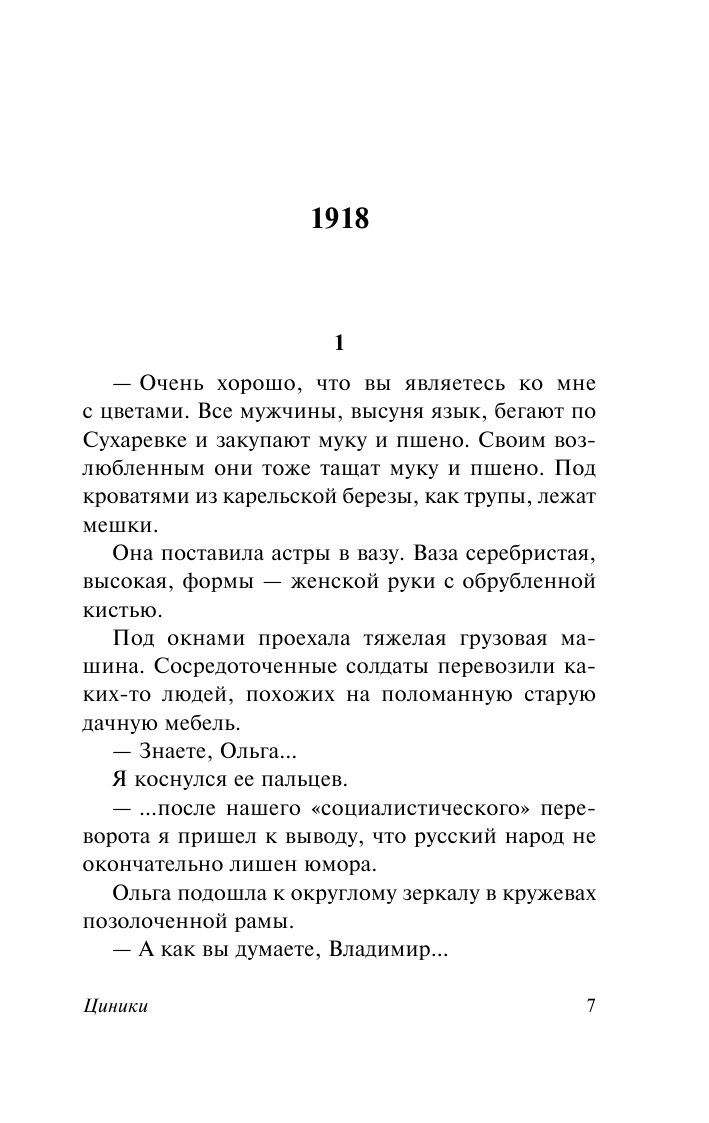 1918

1

— Очень хорошо, что вы являетесь ко мне с цветами. Все мужчины, высуня язык, бегают по Сухаревке и закупают муку и пшено. Своим возлюбленным они тоже тащат муку и пшено. Под кроватями из карельской березы, как трупы, лежат мешки.

Она поставила астры в вазу. Ваза серебристая, высокая, формы — женской руки с обрубленной кистью.

Под окнами проехала тяжелая грузовая машина. Сосредоточенные солдаты перевозили каких-то людей, похожих на поломанную старую дачную мебель.

— Знаете, Ольга...

Я коснулся ее пальцев.

— ...после нашего «социалистического» переворота я пришел к выводу, что русский народ не окончательно лишен юмора.

Ольга подошла к округлому зеркалу в кружевах позолоченной рамы.

— А как вы думаете, Владимир...

Циники 7